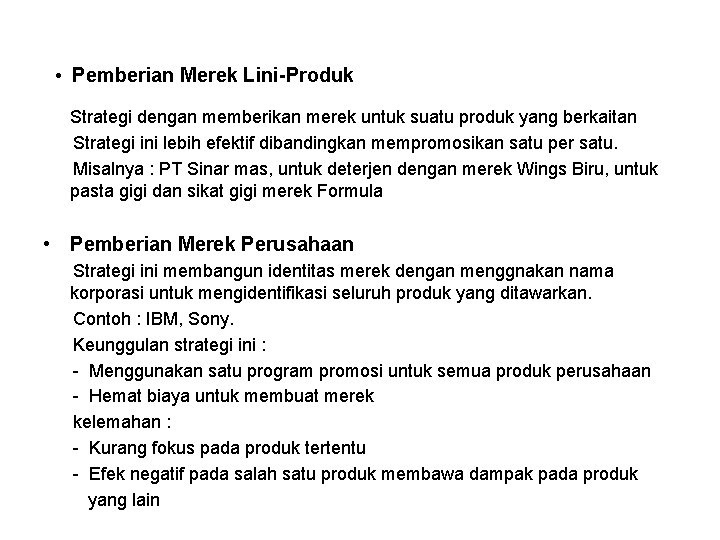 • Pemberian Merek Lini-Produk

Strategi dengan memberikan merek untuk suatu produk yang berkaitan

Strategi ini lebih efektif dibandingkan mempromosikan satu per satu.

Misalnya : PT Sinar mas, untuk deterjen dengan merek Wings Biru, untuk pasta gigi dan sikat gigi merek Formula

• Pemberian Merek Perusahaan

Strategi ini membangun identitas merek dengan menggnakan nama korporasi untuk mengidentifikasi seluruh produk yang ditawarkan.

Contoh : IBM, Sony.

Keunggulan strategi ini :

- Menggunakan satu program promosi untuk semua produk perusahaan
- Hemat biaya untuk membuat merek

kelemahan :

- Kurang fokus pada produk tertentu
- Efek negatif pada salah satu produk membawa dampak pada produk yang lain